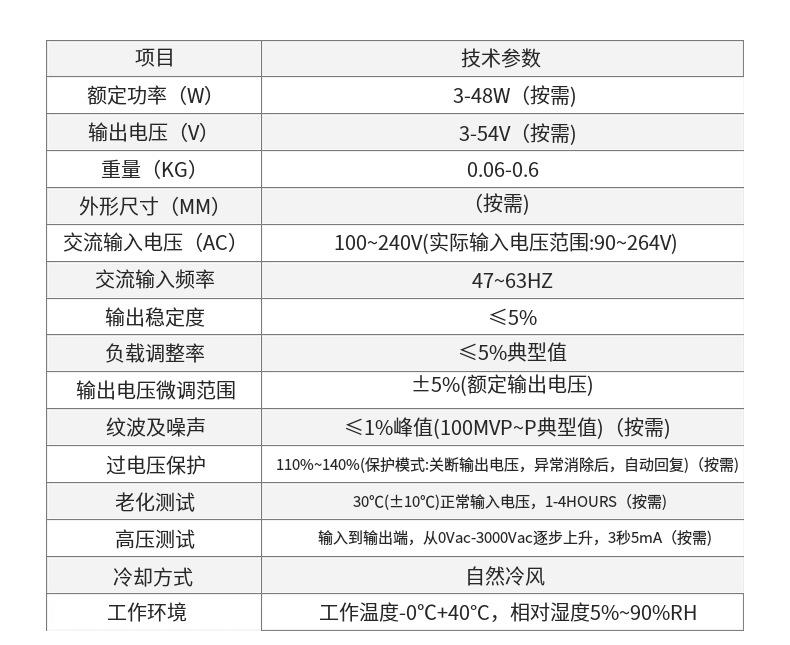 | 项目 | 技术参数 |
|---|---|
| 额定功率（W） | 3-48W（按需） |
| 输出电压（V） | 3-54V（按需） |
| 重量（KG） | 0.06-0.6 |
| 外形尺寸（MM） | （按需） |
| 交流输入电压（AC） | 100~240V(实际输入电压范围:90~264V) |
| 交流输入频率 | 47~63HZ |
| 输出稳定度 | ≤5% |
| 负载调整率 | ≤5%典型值 |
| 输出电压微调范围 | ±5%(额定输出电压) |
| 纹波及噪声 | ≤1%峰值(100MVP~P典型值)（按需） |
| 过电压保护 | 110%~140%(保护模式:关断输出电压，异常消除后，自动回复)（按需） |
| 老化测试 | 30℃(±10℃)正常输入电压，1-4HOURS（按需） |
| 高压测试 | 输入到输出端，从0Vac-3000Vac逐步上升，3秒5mA（按需） |
| 冷却方式 | 自然冷风 |
| 工作环境 | 工作温度-0°C+40°C，相对湿度5%~90%RH |